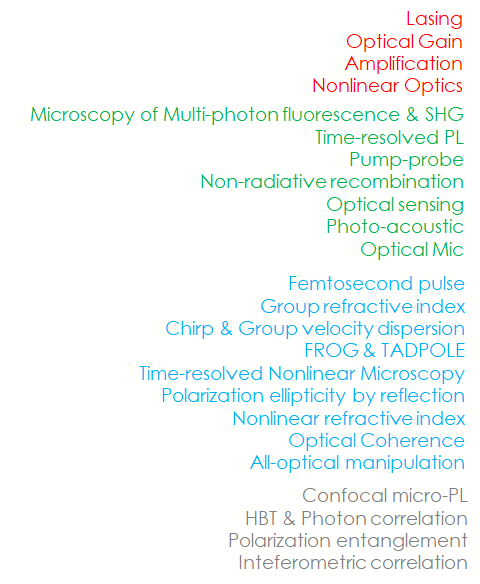 Lasing
Optical Gain
Amplification
Nonlinear Optics

Microscopy of Multi-photon fluorescence & SHG
Time-resolved PL
Pump-probe
Non-radiative recombination
Optical sensing
Photo-acoustic
Optical Mic

Femtosecond pulse
Group refractive index
Chirp & Group velocity dispersion
FROG & TADPOLE
Time-resolved Nonlinear Microscopy
Polarization ellipticity by reflection
Nonlinear refractive index
Optical Coherence
All-optical manipulation

Confocal micro-PL
HBT & Photon correlation
Polarization entanglement
Inteferometric correlation